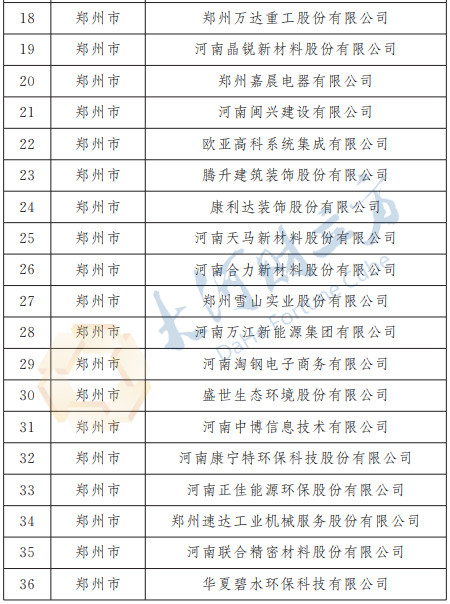 | 18 | 郑州市 | 郑州万达重工股份有限公司 |
|---|---|---|
| 19 | 郑州市 | 河南晶锐新材料股份有限公司 |
| 20 | 郑州市 | 郑州嘉晨电器有限公司 |
| 21 | 郑州市 | 河南闽兴建设有限公司 |
| 22 | 郑州市 | 欧亚高科系统集成有限公司 |
| 23 | 郑州市 | 腾升建筑装饰股份有限公司 |
| 24 | 郑州市 | 康利达装饰股份有限公司 |
| 25 | 郑州市 | 河南天马新材料股份有限公司 |
| 26 | 郑州市 | 河南合力新材料股份有限公司 |
| 27 | 郑州市 | 郑州雪山实业股份有限公司 |
| 28 | 郑州市 | 河南万江新能源集团有限公司 |
| 29 | 郑州市 | 河南淘钢电子商务有限公司 |
| 30 | 郑州市 | 盛世生态环境股份有限公司 |
| 31 | 郑州市 | 河南中博信息技术有限公司 |
| 32 | 郑州市 | 河南康宁特环保科技股份有限公司 |
| 33 | 郑州市 | 河南正佳能源环保股份有限公司 |
| 34 | 郑州市 | 郑州速达工业机械服务股份有限公司 |
| 35 | 郑州市 | 河南联合精密材料股份有限公司 |
| 36 | 郑州市 | 华夏碧水环保科技有限公司 |

大河财立方
DaHe Fortune Cube